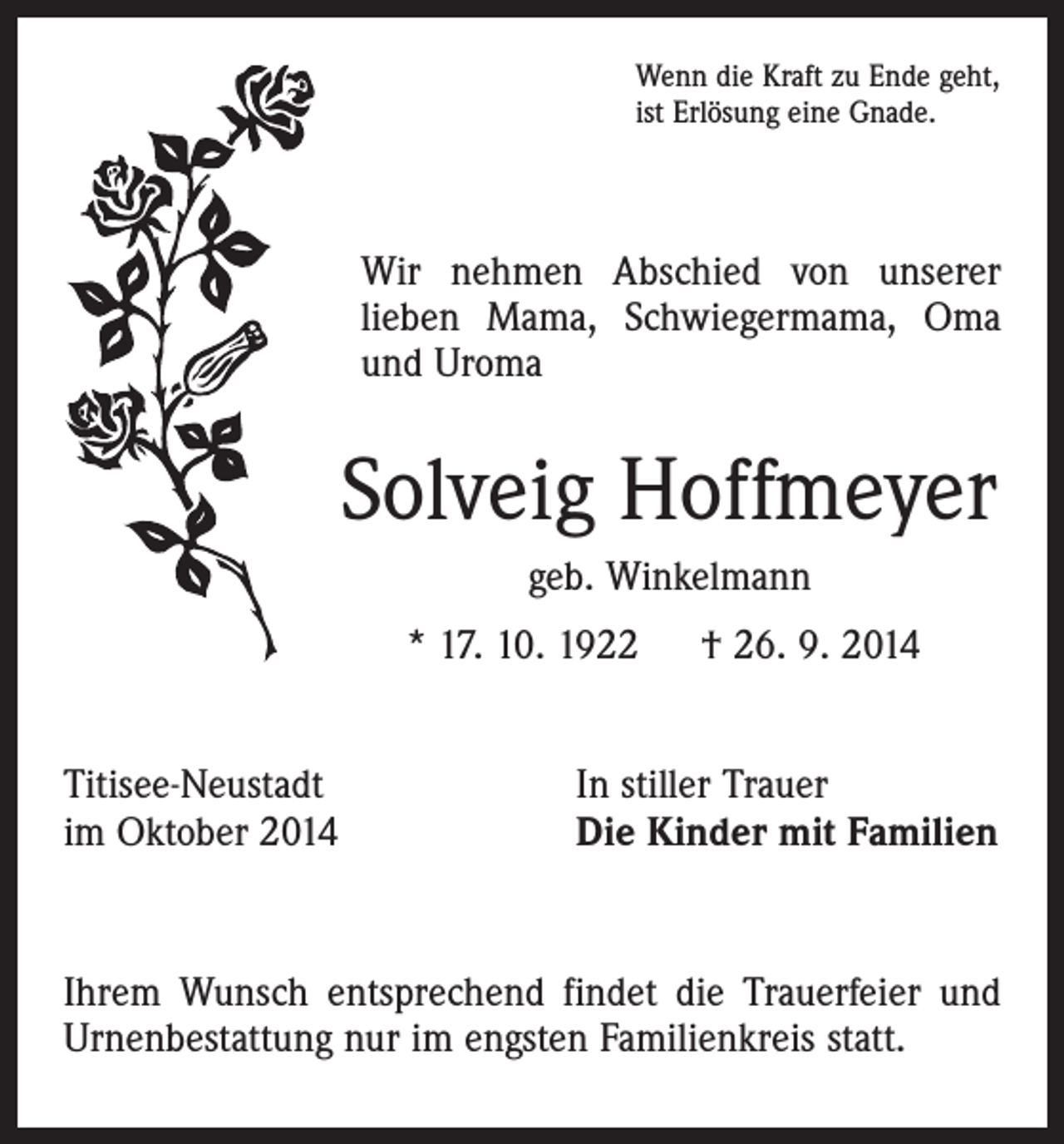 Wenn die Kraft zu Ende geht,
ist Erlösung eine Gnade.

Wir nehmen Abschied von unserer lieben Mama, Schwiegermama, Oma und Uroma

Solveig Hoffmeyer

geb. Winkelmann

* 17. 10. 1922 † 26. 9. 2014

Titisee-Neustadt
im Oktober 2014

In stiller Trauer
Die Kinder mit Familien

Ihrem Wunsch entsprechend findet die Trauerfeier und Urnenbestattung nur im engsten Familienkreis statt.